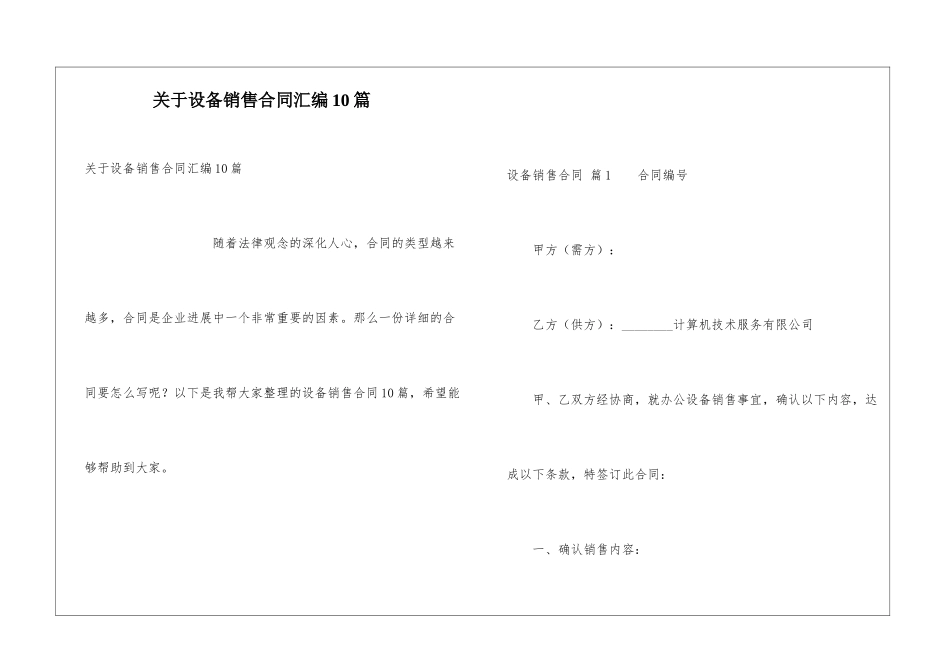 关于设备销售合同汇编10篇

关于设备销售合同汇编10篇

随着法律观念的深化人心，合同的类型越来越多，合同是企业进展中一个非常重要的因素。那么一份详细的合同要怎么写呢？以下是我帮大家整理的设备销售合同10篇，希望能够帮助到大家。

设备销售合同 篇1　　合同编号

甲方（需方）：

乙方（供方）：________计算机技术服务有限公司

甲、乙双方经协商，就办公设备销售事宜，确认以下内容，达成以下条款，特签订此合同：

一、确认销售内容：